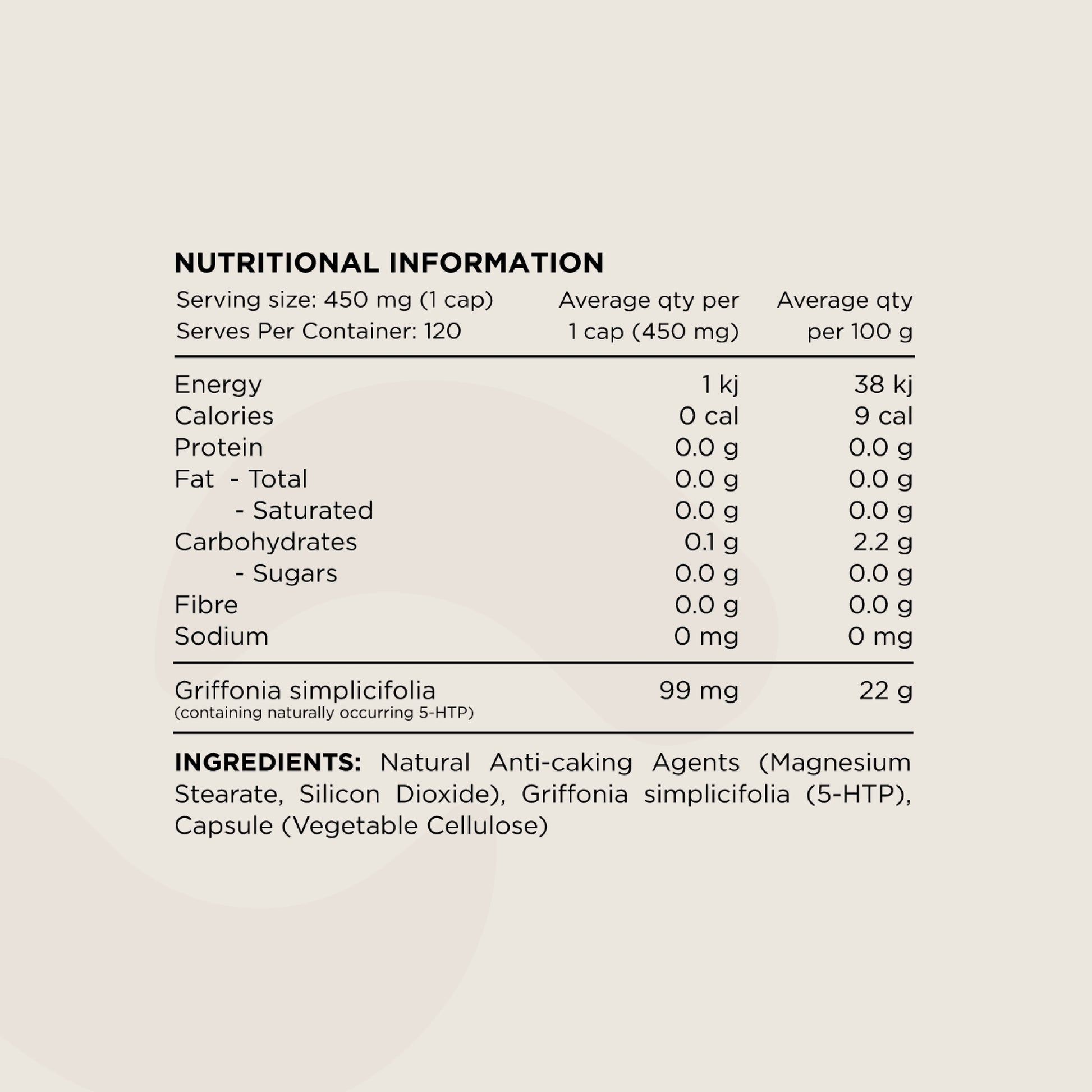 NUTRITIONAL INFORMATION

| Serving size: 450 mg (1 cap) Serves Per Container: 120 | Average qty per 1 cap (450 mg) | Average qty per 100 g |
|---|---|---|
| Energy | 1 kj | 38 kj |
| Calories | 0 cal | 9 cal |
| Protein | 0.0 g | 0.0 g |
| Fat - Total | 0.0 g | 0.0 g |
| - Saturated | 0.0 g | 0.0 g |
| Carbohydrates | 0.1 g | 2.2 g |
| - Sugars | 0.0 g | 0.0 g |
| Fibre | 0.0 g | 0.0 g |
| Sodium | 0 mg | 0 mg |
| Griffonia simplicifolia (containing naturally occurring 5-HTP) | 99 mg | 22 g |

INGREDIENTS: Natural Anti-caking Agents (Magnesium Stearate, Silicon Dioxide), Griffonia simplicifolia (5-HTP), Capsule (Vegetable Cellulose)